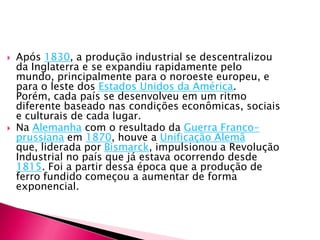 Após 1830, a produção industrial se descentralizou da Inglaterra e se expandiu rapidamente pelo mundo, principalmente para o noroeste europeu, e para o leste dos Estados Unidos da América. Porém, cada país se desenvolveu em um ritmo diferente baseado nas condições econômicas, sociais e culturais de cada lugar.

Na Alemanha com o resultado da Guerra Franco-prussiana em 1870, houve a Unificação Alemã que, liderada por Bismarck, impulsionou a Revolução Industrial no país que já estava ocorrendo desde 1815. Foi a partir dessa época que a produção de ferro fundido começou a aumentar de forma exponencial.